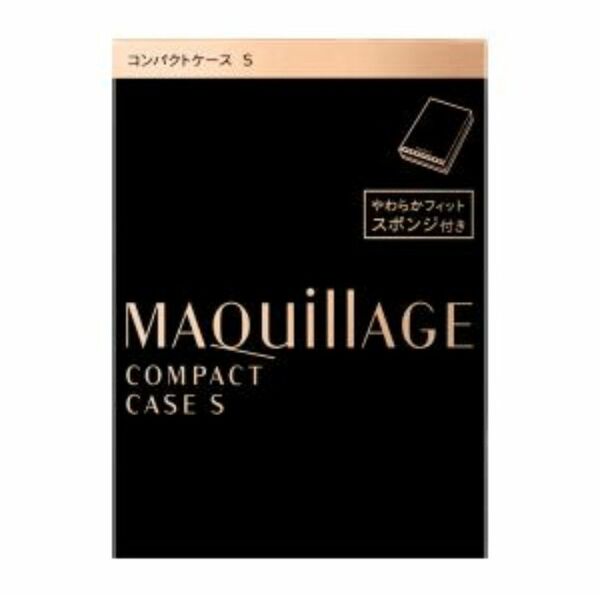 コンパクトケース S

やわらかフィット
スポンジ付き

MAQuillAGE
COMPACT
CASE S